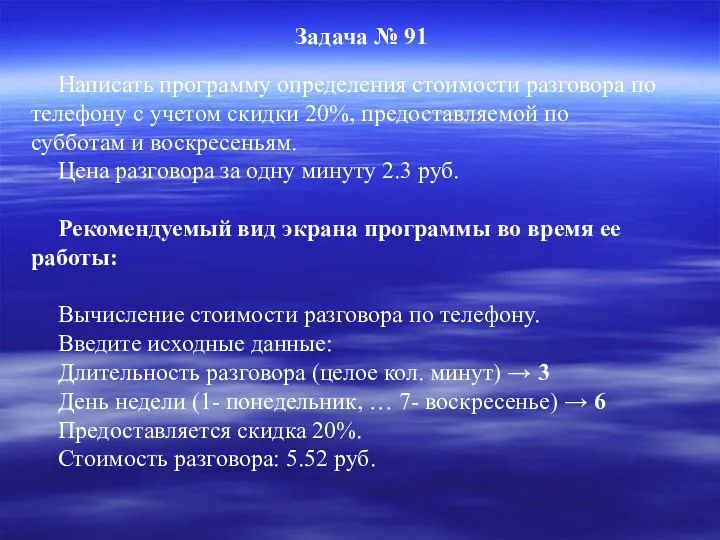 Задача № 91

Написать программу определения стоимости разговора по телефону с учетом скидки 20%, предоставляемой по субботам и воскресеньям.

Цена разговора за одну минуту 2.3 руб.

Рекомендуемый вид экрана программы во время ее работы:

Вычисление стоимости разговора по телефону.
Введите исходные данные:
Длительность разговора (целое кол. минут) → 3
День недели (1- понедельник, … 7- воскресенье) → 6
Предоставляется скидка 20%.
Стоимость разговора: 5.52 руб.